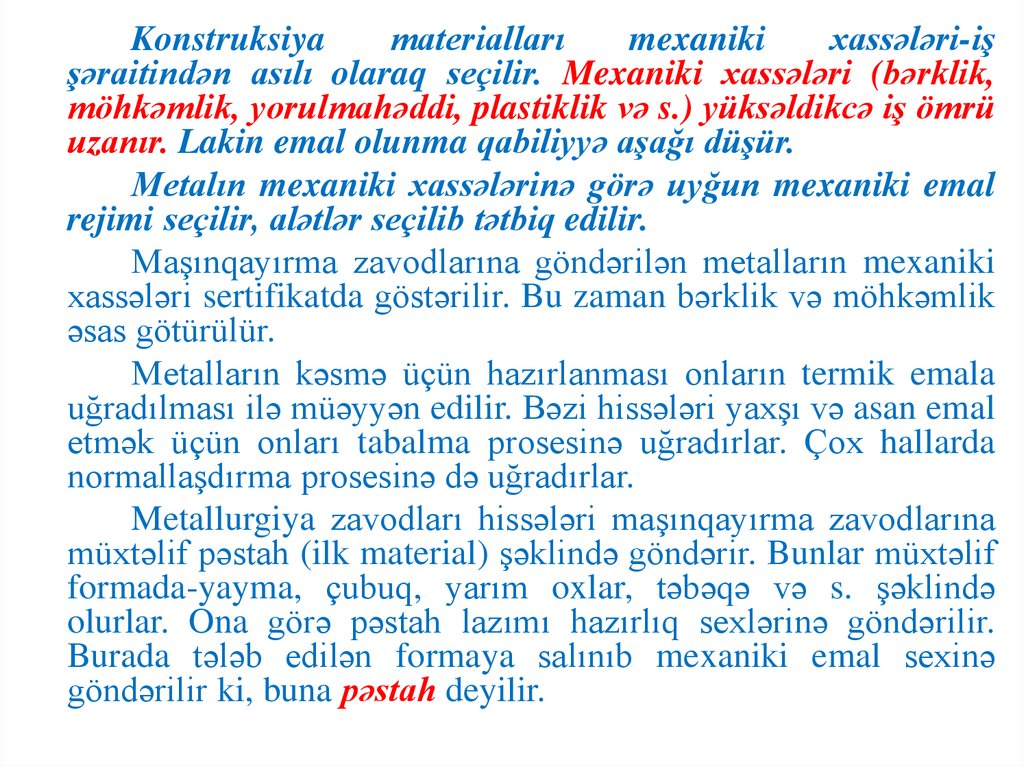 Konstruksiya materialları mexaniki xassələri-iş şəraitindən asılı olaraq seçilir. Mexaniki xassələri (bərklik, möhkəmlik, yorulmahəddi, plastiklik və s.) yüksəldikcə iş ömrü uzanır. Lakin emal olunma qabiliyyə aşağı düşür.

Metalın mexaniki xassələrinə görə uyğun mexaniki emal rejimi seçilir, alətlər seçilib tətbiq edilir.

Maşınqayırma zavodlarına göndərilən metalların mexaniki xassələri sertifikatda göstərilir. Bu zaman bərklik və möhkəmlik əsas götürülür.

Metalların kəsmə üçün hazırlanması onların termik emala uğradılması ilə müəyyən edilir. Bəzi hissələri yaxşı və asan emal etmək üçün onları tabalma prosesinə uğradırlar. Çox hallarda normallaşdırma prosesinə də uğradırlar.

Metallurgiya zavodları hissələri maşınqayırma zavodlarına müxtəlif pəstah (ilk material) şəklində göndərir. Bunlar müxtəlif formada-yayma, çubuq, yarım oxlar, təbəqə və s. şəklində olurlar. Ona görə pəstah lazımı hazırlıq sexlərinə göndərilir. Burada tələb edilən formaya salınıb mexaniki emal sexinə göndərilir ki, buna pəstah deyilir.